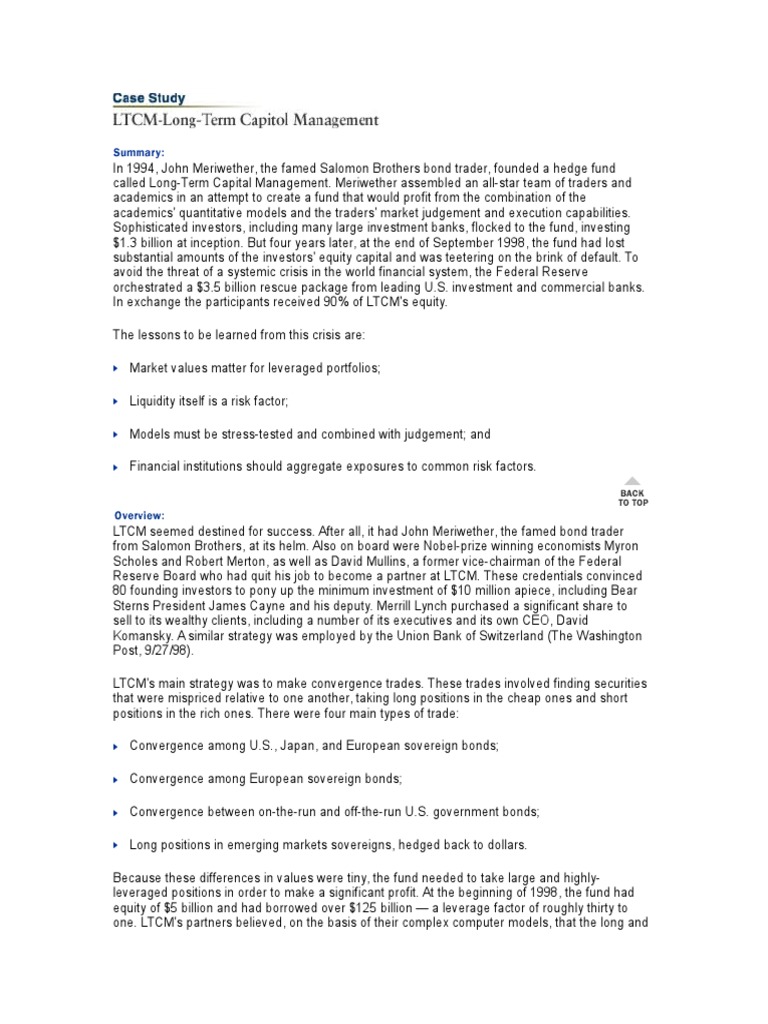 Case Study

LTCM-Long-Term Capitol Management

Summary:

In 1994, John Meriwether, the famed Salomon Brothers bond trader, founded a hedge fund called Long-Term Capital Management. Meriwether assembled an all-star team of traders and academics in an attempt to create a fund that would profit from the combination of the academics' quantitative models and the traders' market judgement and execution capabilities. Sophisticated investors, including many large investment banks, flocked to the fund, investing $1.3 billion at inception. But four years later, at the end of September 1998, the fund had lost substantial amounts of the investors' equity capital and was teetering on the brink of default. To avoid the threat of a systemic crisis in the world financial system, the Federal Reserve orchestrated a $3.5 billion rescue package from leading U.S. investment and commercial banks. In exchange the participants received 90% of LTCM's equity.

The lessons to be learned from this crisis are:

Market values matter for leveraged portfolios;

Liquidity itself is a risk factor;

Models must be stress-tested and combined with judgement; and

Financial institutions should aggregate exposures to common risk factors.

BACK TO TOP

Overview:

LTCM seemed destined for success. After all, it had John Meriwether, the famed bond trader from Salomon Brothers, at its helm. Also on board were Nobel-prize winning economists Myron Scholes and Robert Merton, as well as David Mullins, a former vice-chairman of the Federal Reserve Board who had quit his job to become a partner at LTCM. These credentials convinced 80 founding investors to pony up the minimum investment of $10 million apiece, including Bear Sterns President James Cayne and his deputy. Merrill Lynch purchased a significant share to sell to its wealthy clients, including a number of its executives and its own CEO, David Komansky. A similar strategy was employed by the Union Bank of Switzerland (The Washington Post, 9/27/98).

LTCM's main strategy was to make convergence trades. These trades involved finding securities that were mispriced relative to one another, taking long positions in the cheap ones and short positions in the rich ones. There were four main types of trade:

Convergence among U.S., Japan, and European sovereign bonds;

Convergence among European sovereign bonds;

Convergence between on-the-run and off-the-run U.S. government bonds;

Long positions in emerging markets sovereigns, hedged back to dollars.

Because these differences in values were tiny, the fund needed to take large and highly-leveraged positions in order to make a significant profit. At the beginning of 1998, the fund had equity of $5 billion and had borrowed over $125 billion — a leverage factor of roughly thirty to one. LTCM's partners believed, on the basis of their complex computer models, that the long and